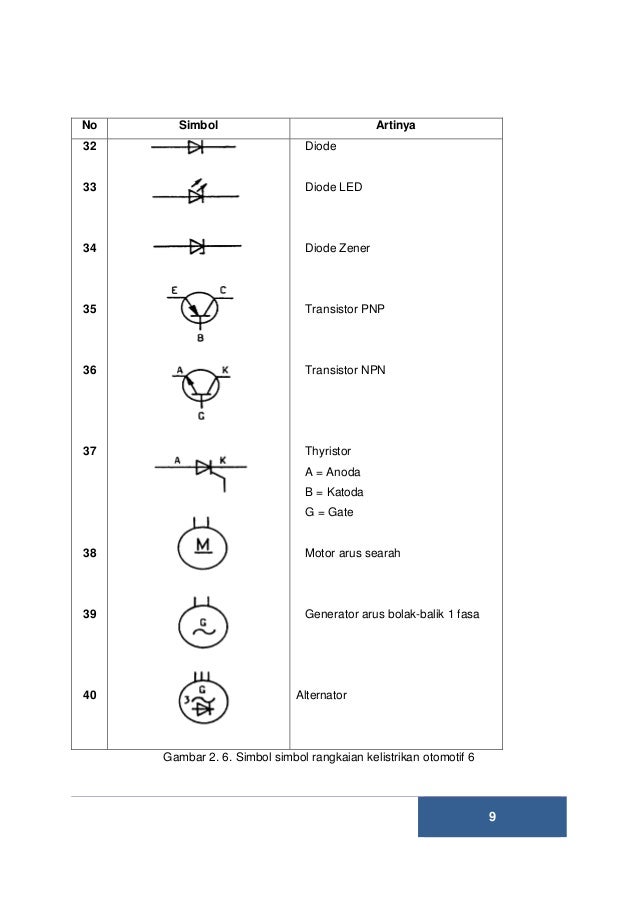 | No | Simbol | Artinya |
|---|---|---|
| 32 | | Diode |
| 33 | | Diode LED |
| 34 | | Diode Zener |
| 35 | E C B | Transistor PNP |
| 36 | A K G | Transistor NPN |
| 37 | A K | Thyristor A = Anoda B = Katoda G = Gate |
| 38 | M | Motor arus searah |
| 39 | G | Generator arus bolak-balik 1 fasa |
| 40 | G 3 | Alternator |

Gambar 2. 6. Simbol simbol rangkaian kelistrikan otomotif 6

9